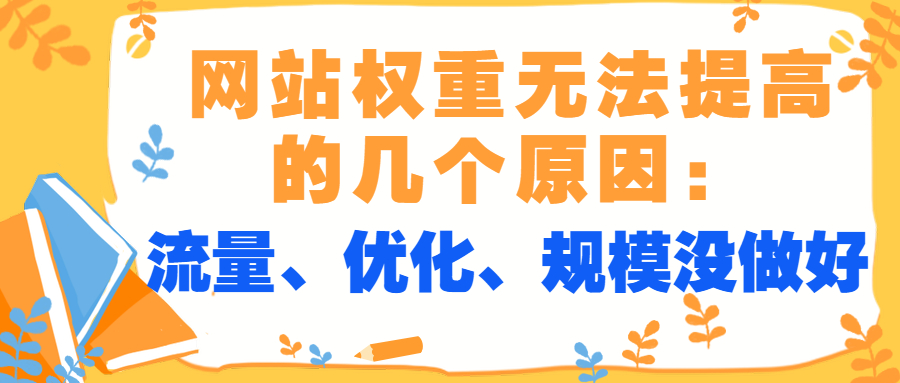 网站权重无法提高的几个原因：

流量、优化、规模没做好